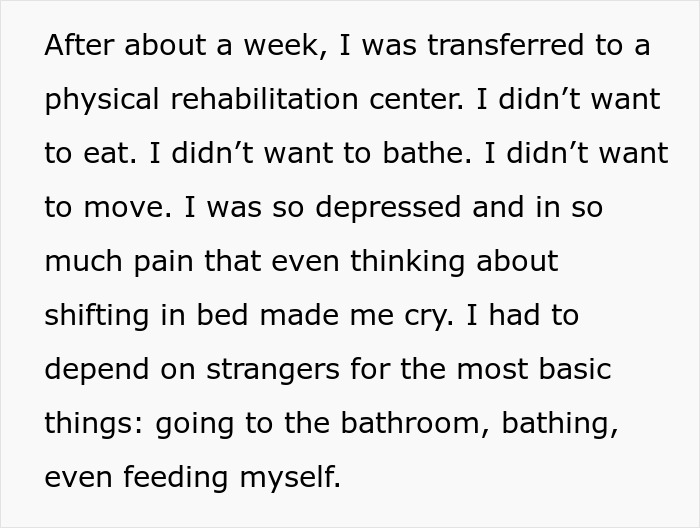 After about a week, I was transferred to a physical rehabilitation center. I didn’t want to eat. I didn’t want to bathe. I didn’t want to move. I was so depressed and in so much pain that even thinking about shifting in bed made me cry. I had to depend on strangers for the most basic things: going to the bathroom, bathing, even feeding myself.